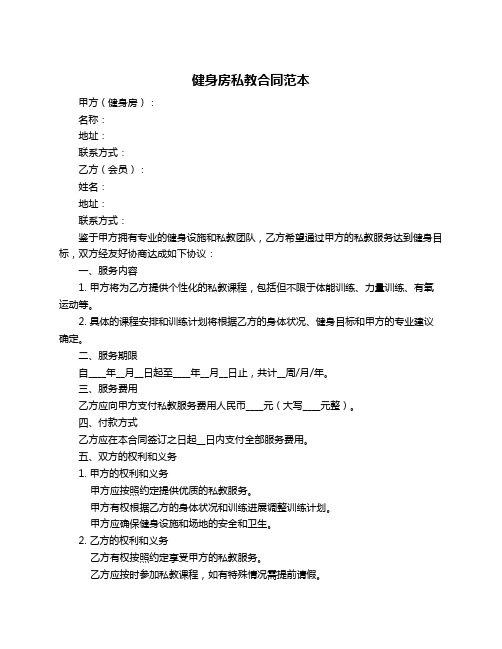 健身房私教合同范本

甲方（健身房）：

名称：

地址：

联系方式：

乙方（会员）：

姓名：

地址：

联系方式：

鉴于甲方拥有专业的健身设施和私教团队，乙方希望通过甲方的私教服务达到健身目标，双方经友好协商达成如下协议：

一、服务内容

1. 甲方将为乙方提供个性化的私教课程，包括但不限于体能训练、力量训练、有氧运动等。

2. 具体的课程安排和训练计划将根据乙方的身体状况、健身目标和甲方的专业建议确定。

二、服务期限

自____年__月__日起至____年__月__日止，共计__周/月/年。

三、服务费用

乙方应向甲方支付私教服务费用人民币____元（大写____元整）。

四、付款方式

乙方应在本合同签订之日起__日内支付全部服务费用。

五、双方的权利和义务

1. 甲方的权利和义务

甲方应按照约定提供优质的私教服务。

甲方有权根据乙方的身体状况和训练进展调整训练计划。

甲方应确保健身设施和场地的安全和卫生。

2. 乙方的权利和义务

乙方有权按照约定享受甲方的私教服务。

乙方应按时参加私教课程，如有特殊情况需提前请假。